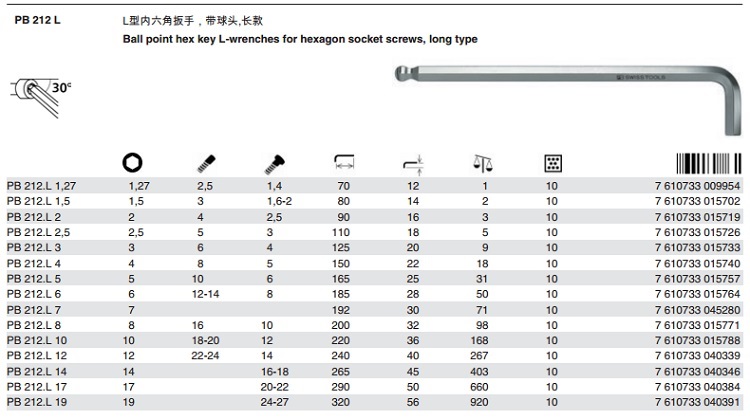 PB 212 L

L型内六角扳手，带球头,长款

Ball point hex key L-wrenches for hexagon socket screws, long type

30°

SWISS TOOLS

| | | | | | | | | |
|---|---|---|---|---|---|---|---|---|
| PB 212.L 1,27 | 1,27 | 2,5 | 1,4 | 70 | 12 | 1 | 10 | 7 610733 009954 |
| PB 212.L 1,5 | 1,5 | 3 | 1,6-2 | 80 | 14 | 2 | 10 | 7 610733 015702 |
| PB 212.L 2 | 2 | 4 | 2,5 | 90 | 16 | 3 | 10 | 7 610733 015719 |
| PB 212.L 2,5 | 2,5 | 5 | 3 | 110 | 18 | 5 | 10 | 7 610733 015726 |
| PB 212.L 3 | 3 | 6 | 4 | 125 | 20 | 9 | 10 | 7 610733 015733 |
| PB 212.L 4 | 4 | 8 | 5 | 150 | 22 | 18 | 10 | 7 610733 015740 |
| PB 212.L 5 | 5 | 10 | 6 | 165 | 25 | 31 | 10 | 7 610733 015757 |
| PB 212.L 6 | 6 | 12-14 | 8 | 185 | 28 | 50 | 10 | 7 610733 015764 |
| PB 212.L 7 | 7 | | | 192 | 30 | 71 | 10 | 7 610733 045280 |
| PB 212.L 8 | 8 | 16 | 10 | 200 | 32 | 98 | 10 | 7 610733 015771 |
| PB 212.L 10 | 10 | 18-20 | 12 | 220 | 36 | 168 | 10 | 7 610733 015788 |
| PB 212.L 12 | 12 | 22-24 | 14 | 240 | 40 | 267 | 10 | 7 610733 040339 |
| PB 212.L 14 | 14 | | 16-18 | 265 | 45 | 403 | 10 | 7 610733 040346 |
| PB 212.L 17 | 17 | | 20-22 | 290 | 50 | 660 | 10 | 7 610733 040384 |
| PB 212.L 19 | 19 | | 24-27 | 320 | 56 | 920 | 10 | 7 610733 040391 |